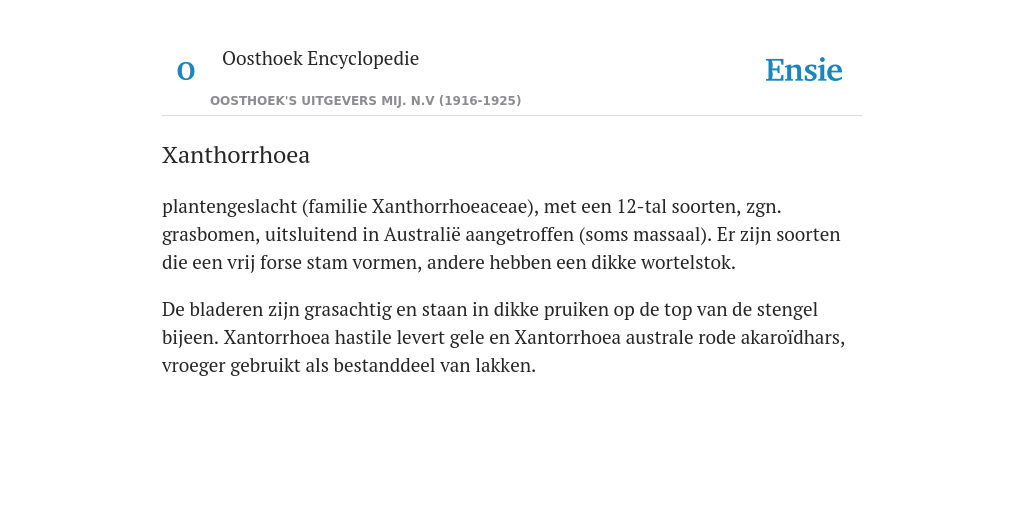 O

Oosthoek Encyclopedie

OOSTHOEK'S UITGEVERS MIJ. N.V (1916-1925)

Ensie

Xanthorrhoea

plantengeslacht (familie Xanthorrhoeaceae), met een 12-tal soorten, zgn. grasbomen, uitsluitend in Australië aangetroffen (soms massaal). Er zijn soorten die een vrij forse stam vormen, andere hebben een dikke wortelstok.

De bladeren zijn grasachtig en staan in dikke pruiken op de top van de stengel bijeen. Xantorrhoea hastile levert gele en Xantorrhoea australe rode akaroïdhars, vroeger gebruikt als bestanddeel van lakken.